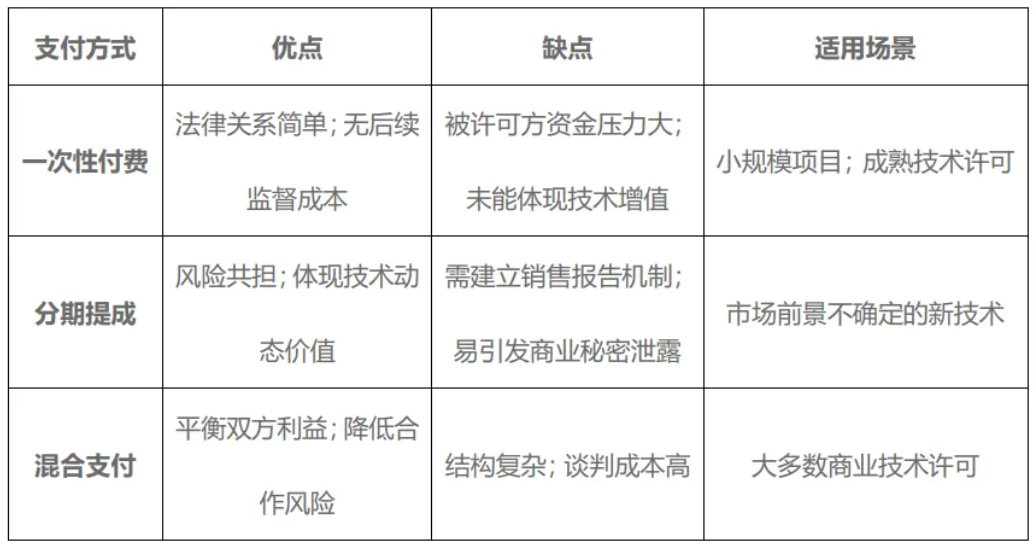 | 支付方式 | 优点 | 缺点 | 适用场景 |
|---|---|---|---|
| 一次性付费 | 法律关系简单；无后续监督成本 | 被许可方资金压力大；未能体现技术增值 | 小规模项目；成熟技术许可 |
| 分期提成 | 风险共担；体现技术动态价值 | 需建立销售报告机制；易引发商业秘密泄露 | 市场前景不确定的新技术 |
| 混合支付 | 平衡双方利益；降低合作风险 | 结构复杂；谈判成本高 | 大多数商业技术许可 |